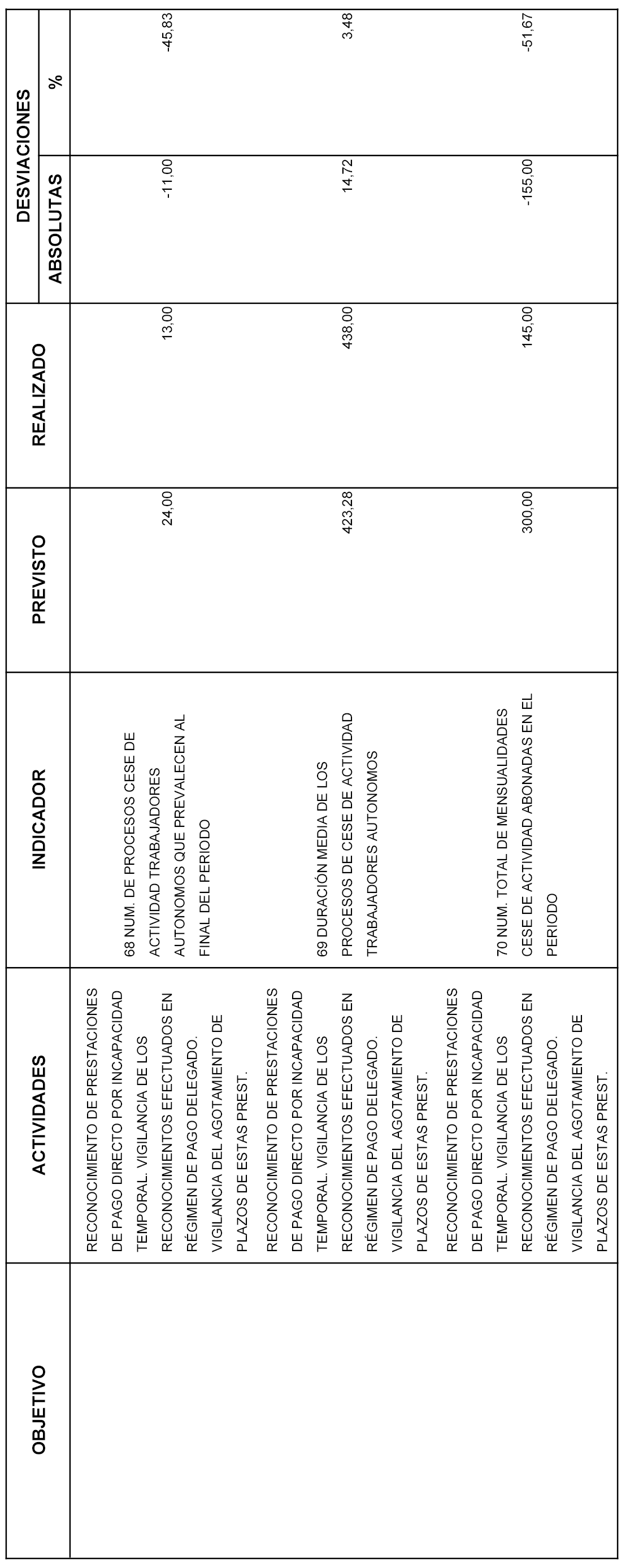 | OBJETIVO | ACTIVIDADES | INDICADOR | PREVISTO | REALIZADO | DESVIACIONES ABSOLUTAS | DESVIACIONES % |
|---|---|---|---|---|---|---|
| | RECONOCIMIENTO DE PRESTACIONES DE PAGO DIRECTO POR INCAPACIDAD TEMPORAL. VIGILANCIA DE LOS RECONOCIMIENTOS EFECTUADOS EN RÉGIMEN DE PAGO DELEGADO. VIGILANCIA DEL AGOTAMIENTO DE PLAZOS DE ESTAS PREST. | 68 NUM. DE PROCESOS CESE DE ACTIVIDAD TRABAJADORES AUTONOMOS QUE PREVALECEN AL FINAL DEL PERIODO | 24,00 | 13,00 | -11,00 | -45,83 |
| | RECONOCIMIENTO DE PRESTACIONES DE PAGO DIRECTO POR INCAPACIDAD TEMPORAL. VIGILANCIA DE LOS RECONOCIMIENTOS EFECTUADOS EN RÉGIMEN DE PAGO DELEGADO. VIGILANCIA DEL AGOTAMIENTO DE PLAZOS DE ESTAS PREST. | 69 DURACIÓN MEDIA DE LOS PROCESOS DE CESE DE ACTIVIDAD TRABAJADORES AUTONOMOS | 423,28 | 438,00 | 14,72 | 3,48 |
| | RECONOCIMIENTO DE PRESTACIONES DE PAGO DIRECTO POR INCAPACIDAD TEMPORAL. VIGILANCIA DE LOS RECONOCIMIENTOS EFECTUADOS EN RÉGIMEN DE PAGO DELEGADO. VIGILANCIA DEL AGOTAMIENTO DE PLAZOS DE ESTAS PREST. | 70 NUM. TOTAL DE MENSUALIDADES CESE DE ACTIVIDAD ABONADAS EN EL PERIODO | 300,00 | 145,00 | -155,00 | -51,67 |